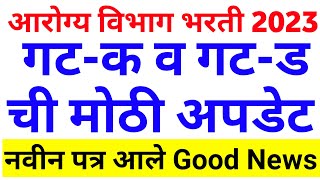 आरोग्य विभाग भरती 2023
गट-क व गट-ड
ची मोठी अपडेट
नवीन पत्र आले Good News